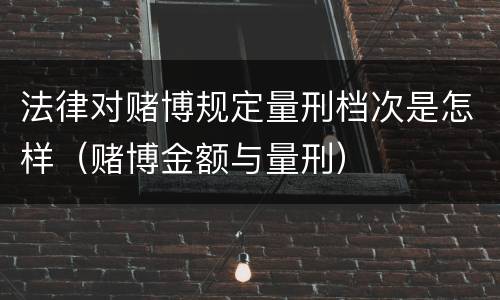 法律对赌博规定量刑档次是怎样（赌博金额与量刑）